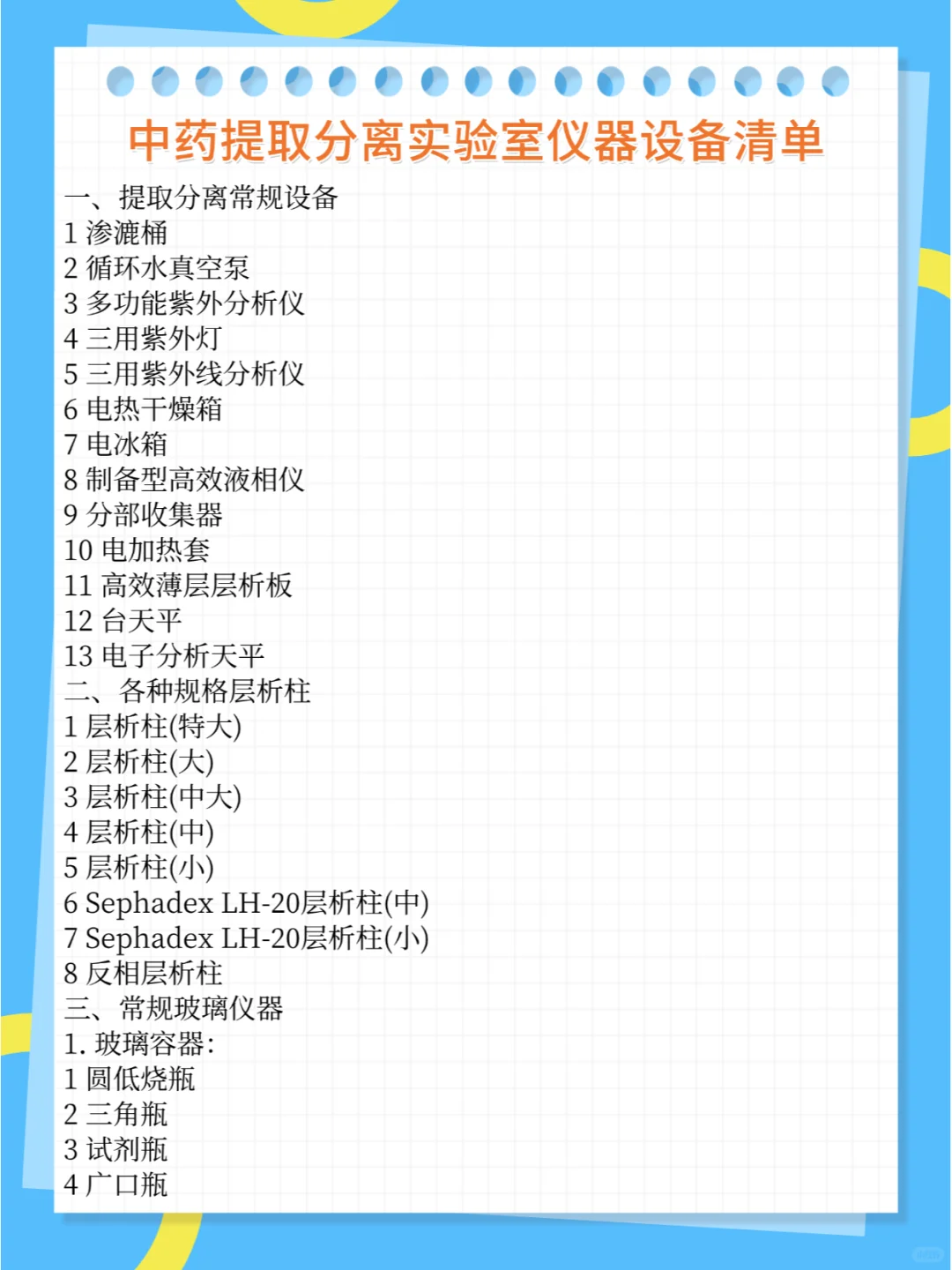 中药提取分离实验室仪器设备清单

一、提取分离常规设备
1 渗漉桶
2 循环水真空泵
3 多功能紫外分析仪
4 三用紫外灯
5 三用紫外线分析仪
6 电热干燥箱
7 电冰箱
8 制备型高效液相仪
9 分部收集器
10 电加热套
11 高效薄层层析板
12 台天平
13 电子分析天平
二、各种规格层析柱
1 层析柱(特大)
2 层析柱(大)
3 层析柱(中大)
4 层析柱(中)
5 层析柱(小)
6 Sephadex LH-20层析柱(中)
7 Sephadex LH-20层析柱(小)
8 反相层析柱
三、常规玻璃仪器
1. 玻璃容器:
1 圆低烧瓶
2 三角瓶
3 试剂瓶
4 广口瓶